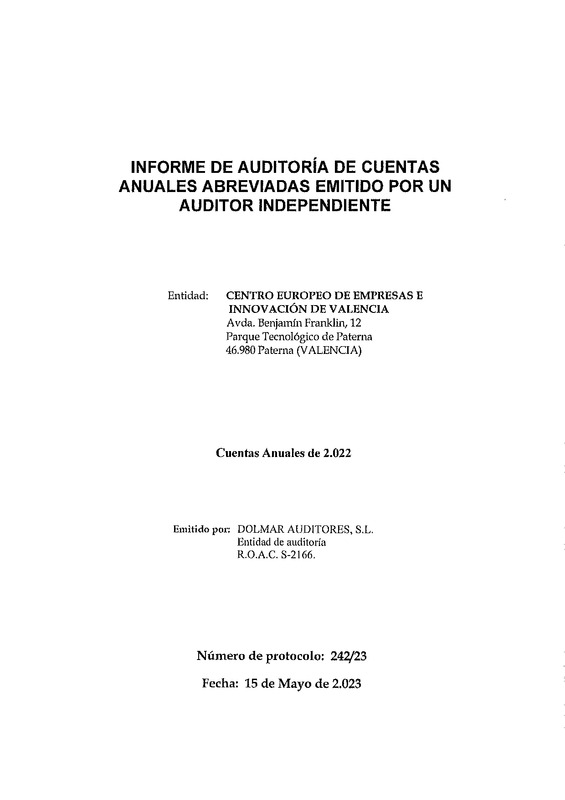 INFORME DE AUDITORÍA DE CUENTAS ANUALES ABREVIADAS EMITIDO POR UN AUDITOR INDEPENDIENTE

Entidad: CENTRO EUROPEO DE EMPRESAS E INNOVACIÓN DE VALENCIA
Avda. Benjamín Franklin, 12
Parque Tecnológico de Paterna
46.980 Paterna (VALENCIA)

Cuentas Anuales de 2.022

Emitido por: DOLMAR AUDITORES, S.L.
Entidad de auditoría
R.O.A.C. S-2166.

Número de protocolo: 242/23

Fecha: 15 de Mayo de 2.023